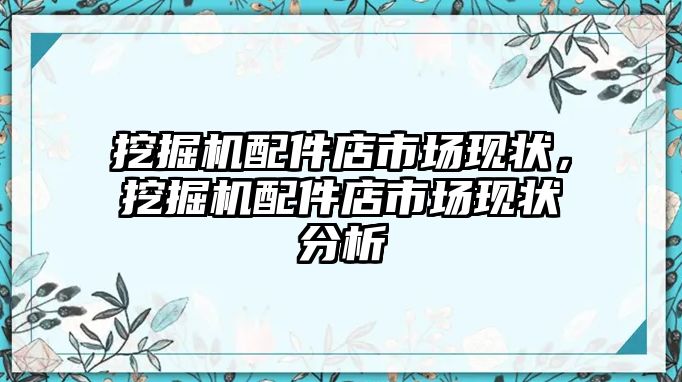 挖掘机配件店市场现状，挖掘机配件店市场现状分析